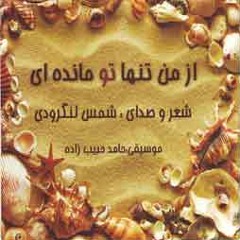 از من تنها تو مانده ای

شعر و صدای : شمس لنگرودی

موسیقی:حامد حبیب زاده